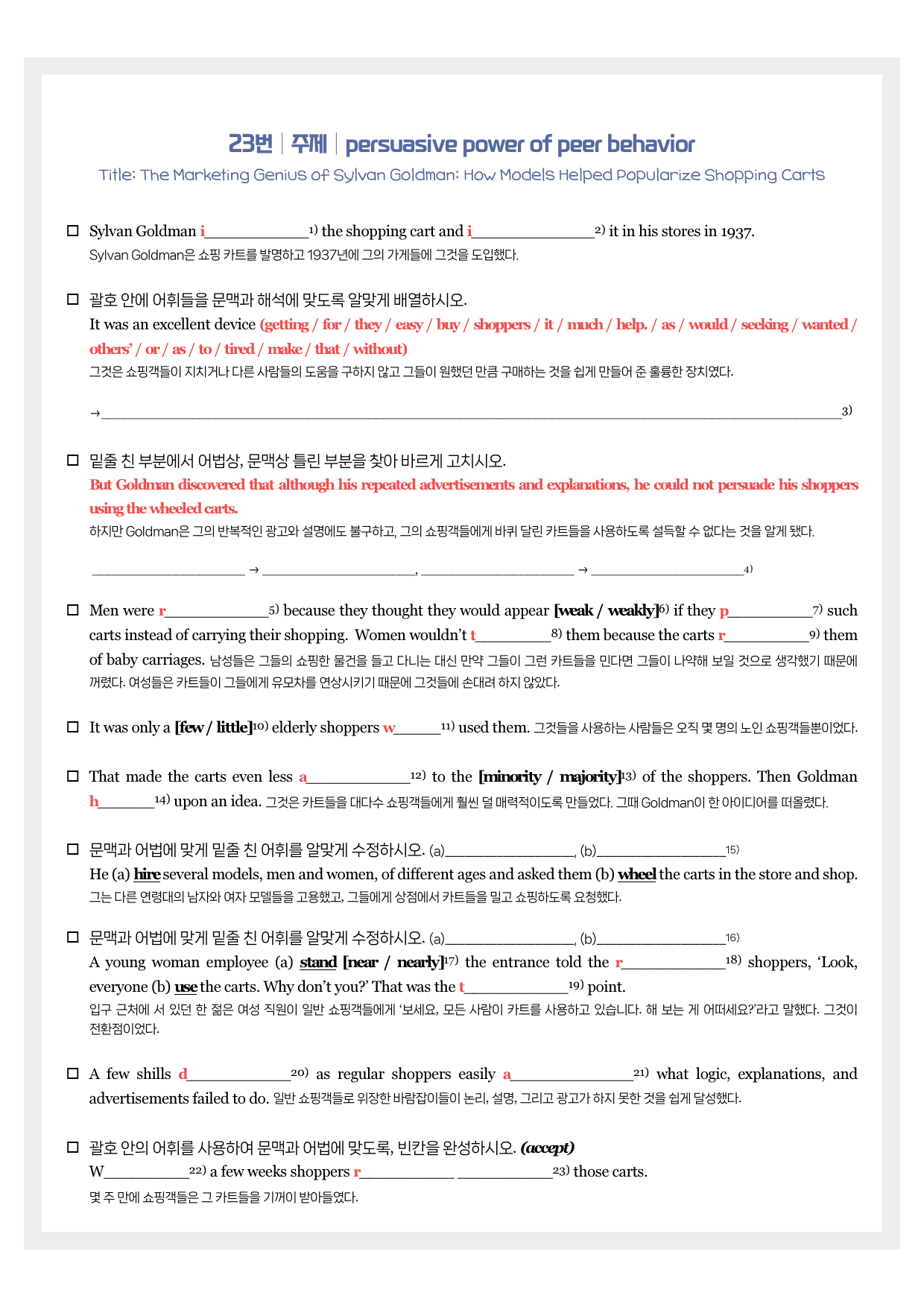 23번 | 주제 | persuasive power of peer behavior

Title: The Marketing Genius of Sylvan Goldman: How Models Helped Popularize Shopping Carts

☐ Sylvan Goldman i____$^{1)}$ the shopping cart and i____$^{2)}$ it in his stores in 1937.
Sylvan Goldman은 쇼핑 카트를 발명하고 1937년에 그의 가게들에 그것을 도입했다.

☐ 괄호 안에 어휘들을 문맥과 해석에 맞도록 알맞게 배열하시오.
It was an excellent device (getting / for / they / easy / buy / shoppers / it / much / help. / as / would / seeking / wanted / others' / or / as / to / tired / make / that / without)
그것은 쇼핑객들이 지치거나 다른 사람들의 도움을 구하지 않고 그들이 원했던 만큼 구매하는 것을 쉽게 만들어 준 훌륭한 장치였다.

→____$^{3)}$

☐ 밑줄 친 부분에서 어법상, 문맥상 틀린 부분을 찾아 바르게 고치시오.
But Goldman discovered that although his repeated advertisements and explanations, he could not persuade his shoppers using the wheeled carts.
하지만 Goldman은 그의 반복적인 광고와 설명에도 불구하고, 그의 쇼핑객들에게 바퀴 달린 카트들을 사용하도록 설득할 수 없다는 것을 알게 됐다.

____ → ____, ____ → ____$^{4)}$

☐ Men were r____$^{5)}$ because they thought they would appear [weak / weakly]$^{6)}$ if they p____$^{7)}$ such carts instead of carrying their shopping. Women wouldn't t____$^{8)}$ them because the carts r____$^{9)}$ them of baby carriages. 남성들은 그들의 쇼핑한 물건을 들고 다니는 대신 만약 그들이 그런 카트들을 민다면 그들이 나약해 보일 것으로 생각했기 때문에 꺼렸다. 여성들은 카트들이 그들에게 유모차를 연상시키기 때문에 그것들에 손대려 하지 않았다.

☐ It was only a [few / little]$^{10)}$ elderly shoppers w____$^{11)}$ used them. 그것들을 사용하는 사람들은 오직 몇 명의 노인 쇼핑객들뿐이었다.

☐ That made the carts even less a____$^{12)}$ to the [minority / majority]$^{13)}$ of the shoppers. Then Goldman h____$^{14)}$ upon an idea. 그것은 카트들을 대다수 쇼핑객들에게 훨씬 덜 매력적이도록 만들었다. 그때 Goldman이 한 아이디어를 떠올렸다.

☐ 문맥과 어법에 맞게 밑줄 친 어휘를 알맞게 수정하시오. (a)____, (b)____$^{15)}$
He (a) hire several models, men and women, of different ages and asked them (b) wheel the carts in the store and shop.
그는 다른 연령대의 남자와 여자 모델들을 고용했고, 그들에게 상점에서 카트들을 밀고 쇼핑하도록 요청했다.

☐ 문맥과 어법에 맞게 밑줄 친 어휘를 알맞게 수정하시오. (a)____, (b)____$^{16)}$
A young woman employee (a) stand [near / nearly]$^{17)}$ the entrance told the r____$^{18)}$ shoppers, 'Look, everyone (b) use the carts. Why don't you?' That was the t____$^{19)}$ point.
입구 근처에 서 있던 한 젊은 여성 직원이 일반 쇼핑객들에게 '보세요, 모든 사람이 카트를 사용하고 있습니다. 해 보는 게 어떠세요?'라고 말했다. 그것이 전환점이었다.

☐ A few shills d____$^{20)}$ as regular shoppers easily a____$^{21)}$ what logic, explanations, and advertisements failed to do. 일반 쇼핑객들로 위장한 바람잡이들이 논리, 설명, 그리고 광고가 하지 못한 것을 쉽게 달성했다.

☐ 괄호 안의 어휘를 사용하여 문맥과 어법에 맞도록, 빈칸을 완성하시오. (accept)
W____$^{22)}$ a few weeks shoppers r____ ____$^{23)}$ those carts.
몇 주 만에 쇼핑객들은 그 카트들을 기꺼이 받아들였다.